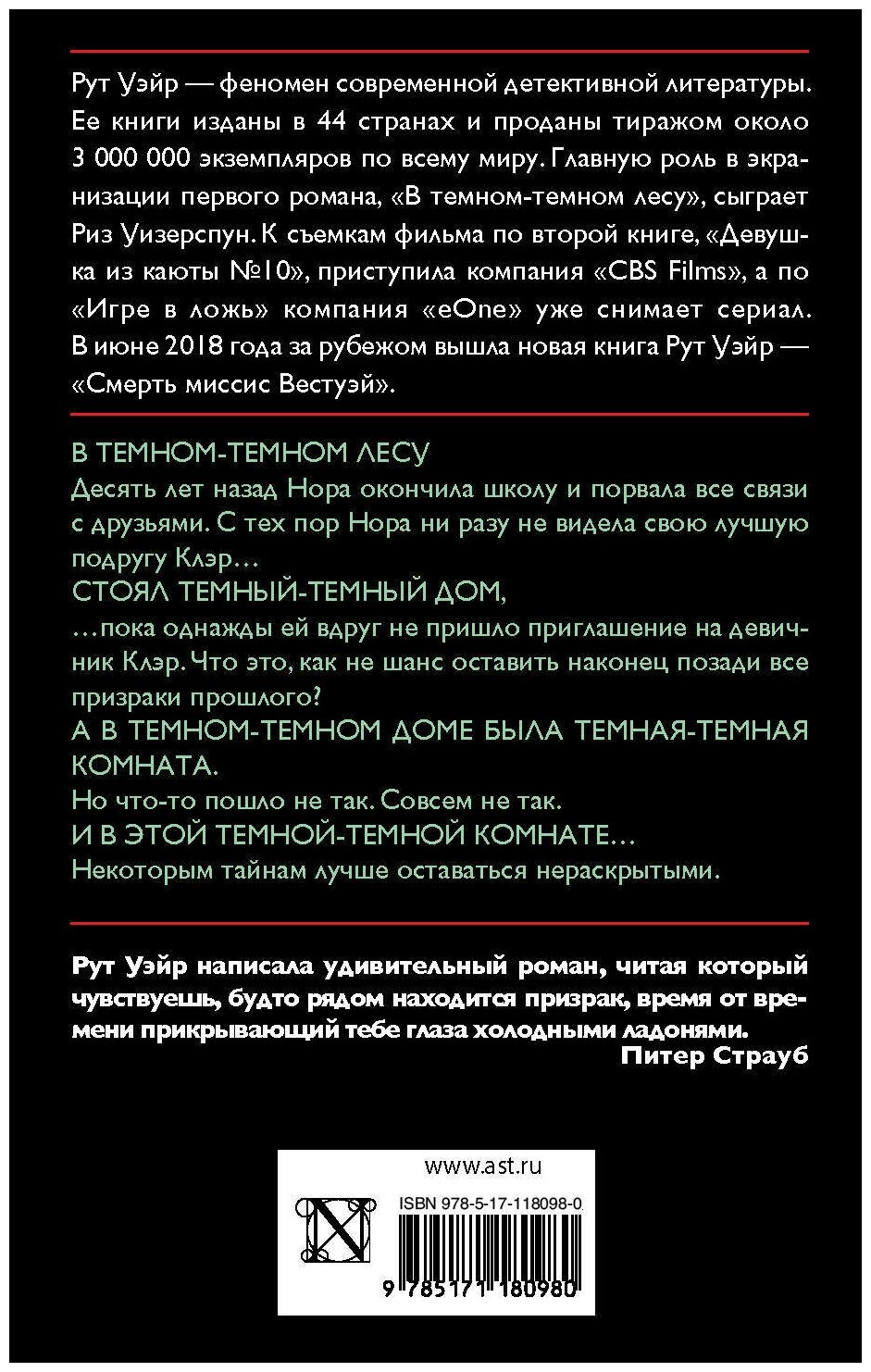 Рут Уэйр — феномен современной детективной литературы. Ее книги изданы в 44 странах и проданы тиражом около 3 000 000 экземпляров по всему миру. Главную роль в экранизации первого романа, «В темном-темном лесу», сыграет Риз Уизерспун. К съемкам фильма по второй книге, «Девушка из каюты №10», приступила компания «CBS Films», а по «Игре в ложь» компания «eOne» уже снимает сериал. В июне 2018 года за рубежом вышла новая книга Рут Уэйр — «Смерть миссис Вестуэй».

В ТЕМНОМ-ТЕМНОМ ЛЕСУ
Десять лет назад Нора окончила школу и порвала все связи с друзьями. С тех пор Нора ни разу не видела свою лучшую подругу Клэр…
СТОЯЛ ТЕМНЫЙ-ТЕМНЫЙ ДОМ,
…пока однажды ей вдруг не пришло приглашение на девичник Клэр. Что это, как не шанс оставить наконец позади все призраки прошлого?
А В ТЕМНОМ-ТЕМНОМ ДОМЕ БЫЛА ТЕМНАЯ-ТЕМНАЯ КОМНАТА.
Но что-то пошло не так. Совсем не так.
И В ЭТОЙ ТЕМНОЙ-ТЕМНОЙ КОМНАТЕ…
Некоторым тайнам лучше оставаться нераскрытыми.

Рут Уэйр написала удивительный роман, читая который чувствуешь, будто рядом находится призрак, время от времени прикрывающий тебе глаза холодными ладонями.
Питер Страуб

www.ast.ru
ISBN 978-5-17-118098-0
9 785171 180980